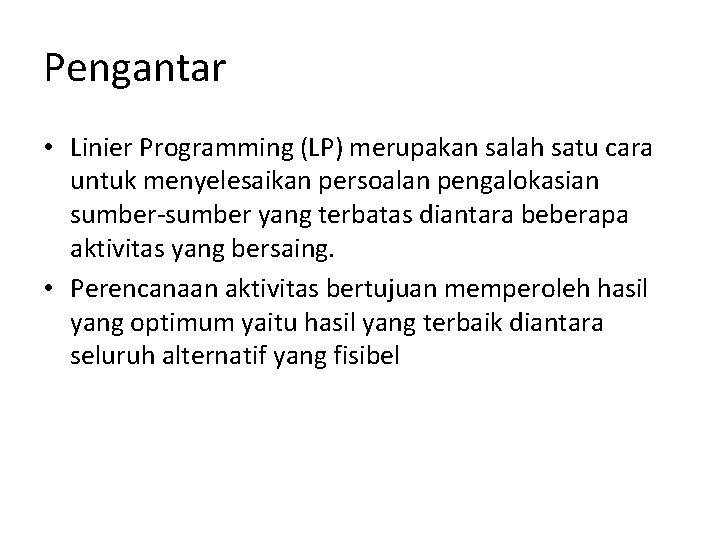 Pengantar

• Linier Programming (LP) merupakan salah satu cara untuk menyelesaikan persoalan pengalokasian sumber-sumber yang terbatas diantara beberapa aktivitas yang bersaing.
• Perencanaan aktivitas bertujuan memperoleh hasil yang optimum yaitu hasil yang terbaik diantara seluruh alternatif yang fisibel